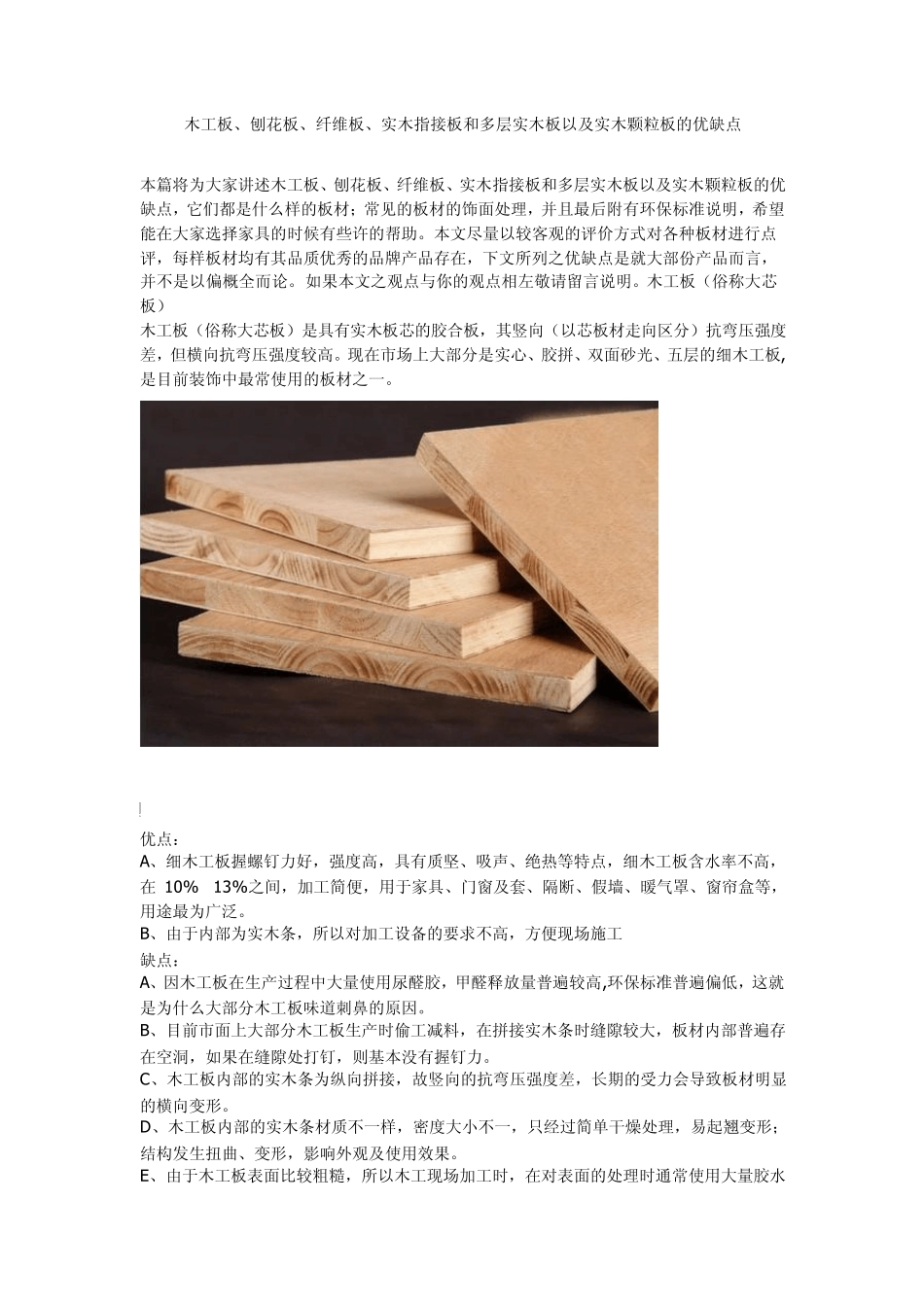 木工板、刨花板、纤维板、实木指接板和多层实木板以及实木颗粒板的优缺点

本篇将为大家讲述木工板、刨花板、纤维板、实木指接板和多层实木板以及实木颗粒板的优缺点，它们都是什么样的板材；常见的板材的饰面处理，并且最后附有环保标准说明，希望能在大家选择家具的时候有些许的帮助。本文尽量以较客观的评价方式对各种板材进行点评，每样板材均有其品质优秀的品牌产品存在，下文所列之优缺点是就大部份产品而言，并不是以偏概全而论。如果本文之观点与你的观点相左敬请留言说明。木工板（俗称大芯板）

木工板（俗称大芯板）是具有实木板芯的胶合板，其竖向（以芯板材走向区分）抗弯压强度差，但横向抗弯压强度较高。现在市场上大部分是实心、胶拼、双面砂光、五层的细木工板，是目前装饰中最常使用的板材之一。

优点：

A、细木工板握螺钉力好，强度高，具有质坚、吸声、绝热等特点，细木工板含水率不高，在 10% 13%之间，加工简便，用于家具、门窗及套、隔断、假墙、暖气罩、窗帘盒等，用途最为广泛。

B、由于内部为实木条，所以对加工设备的要求不高，方便现场施工

缺点：

A、因木工板在生产过程中大量使用尿醛胶，甲醛释放量普遍较高,环保标准普遍偏低，这就是为什么大部分木工板味道刺鼻的原因。

B、目前市面上大部分木工板生产时偷工减料，在拼接实木条时缝隙较大，板材内部普遍存在空洞，如果在缝隙处打钉，则基本没有握钉力。

C、木工板内部的实木条为纵向拼接，故竖向的抗弯压强度差，长期的受力会导致板材明显的横向变形。

D、木工板内部的实木条材质不一样，密度大小不一，只经过简单干燥处理，易起翘变形；结构发生扭曲、变形，影响外观及使用效果。

E、由于木工板表面比较粗糙，所以木工现场加工时，在对表面的处理时通常使用大量胶水